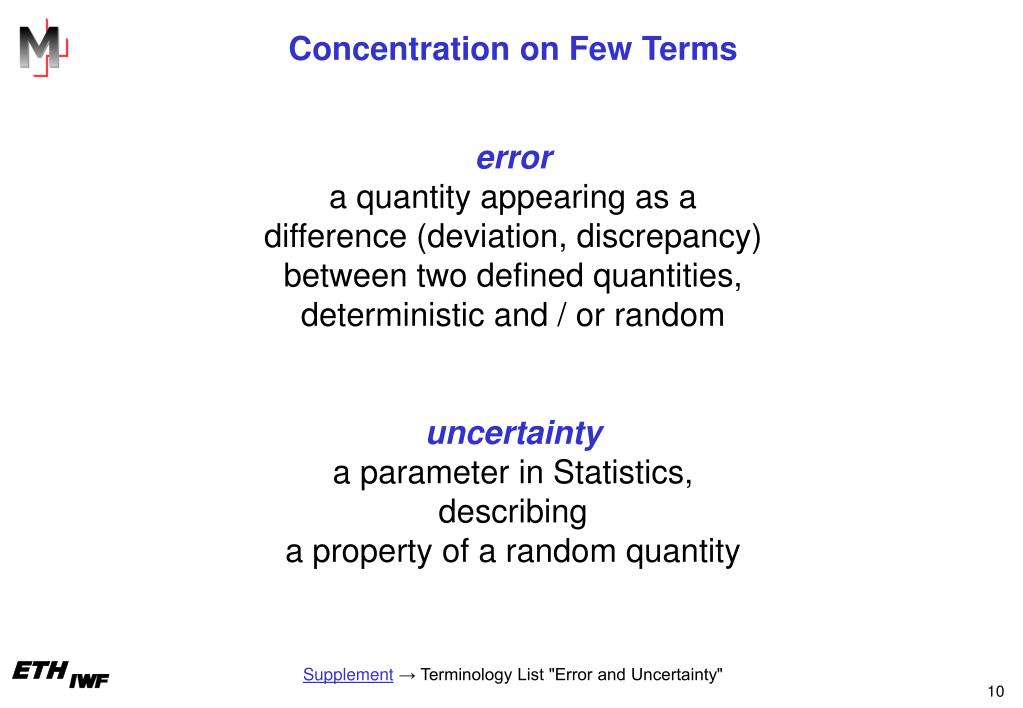 M

Concentration on Few Terms

error
a quantity appearing as a difference (deviation, discrepancy) between two defined quantities, deterministic and / or random

uncertainty
a parameter in Statistics, describing a property of a random quantity

ETH IWF

Supplement → Terminology List "Error and Uncertainty"

10